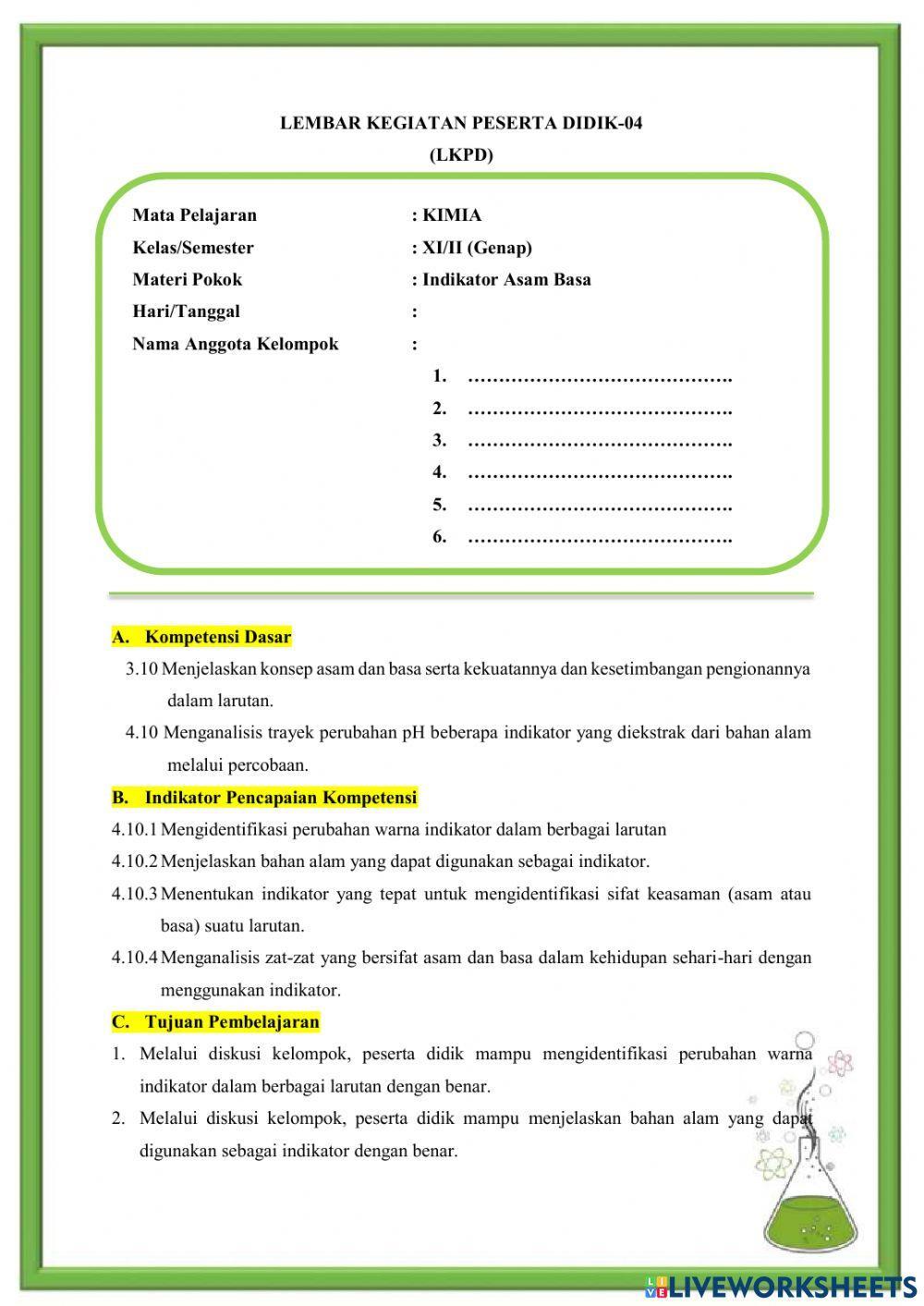 LEMBAR KEGIATAN PESERTA DIDIK-04
(LKPD)

Mata Pelajaran : KIMIA
Kelas/Semester : XI/II (Genap)
Materi Pokok : Indikator Asam Basa
Hari/Tanggal :
Nama Anggota Kelompok :
1. …………………………………….
2. …………………………………….
3. …………………………………….
4. …………………………………….
5. …………………………………….
6. …………………………………….

A. Kompetensi Dasar
3.10 Menjelaskan konsep asam dan basa serta kekuatannya dan kesetimbangan pengionannya dalam larutan.
4.10 Menganalisis trayek perubahan pH beberapa indikator yang diekstrak dari bahan alam melalui percobaan.

B. Indikator Pencapaian Kompetensi
4.10.1 Mengidentifikasi perubahan warna indikator dalam berbagai larutan
4.10.2 Menjelaskan bahan alam yang dapat digunakan sebagai indikator.
4.10.3 Menentukan indikator yang tepat untuk mengidentifikasi sifat keasaman (asam atau basa) suatu larutan.
4.10.4 Menganalisis zat-zat yang bersifat asam dan basa dalam kehidupan sehari-hari dengan menggunakan indikator.

C. Tujuan Pembelajaran
1. Melalui diskusi kelompok, peserta didik mampu mengidentifikasi perubahan warna indikator dalam berbagai larutan dengan benar.
2. Melalui diskusi kelompok, peserta didik mampu menjelaskan bahan alam yang dapat digunakan sebagai indikator dengan benar.

LIVEWORKSHEETS